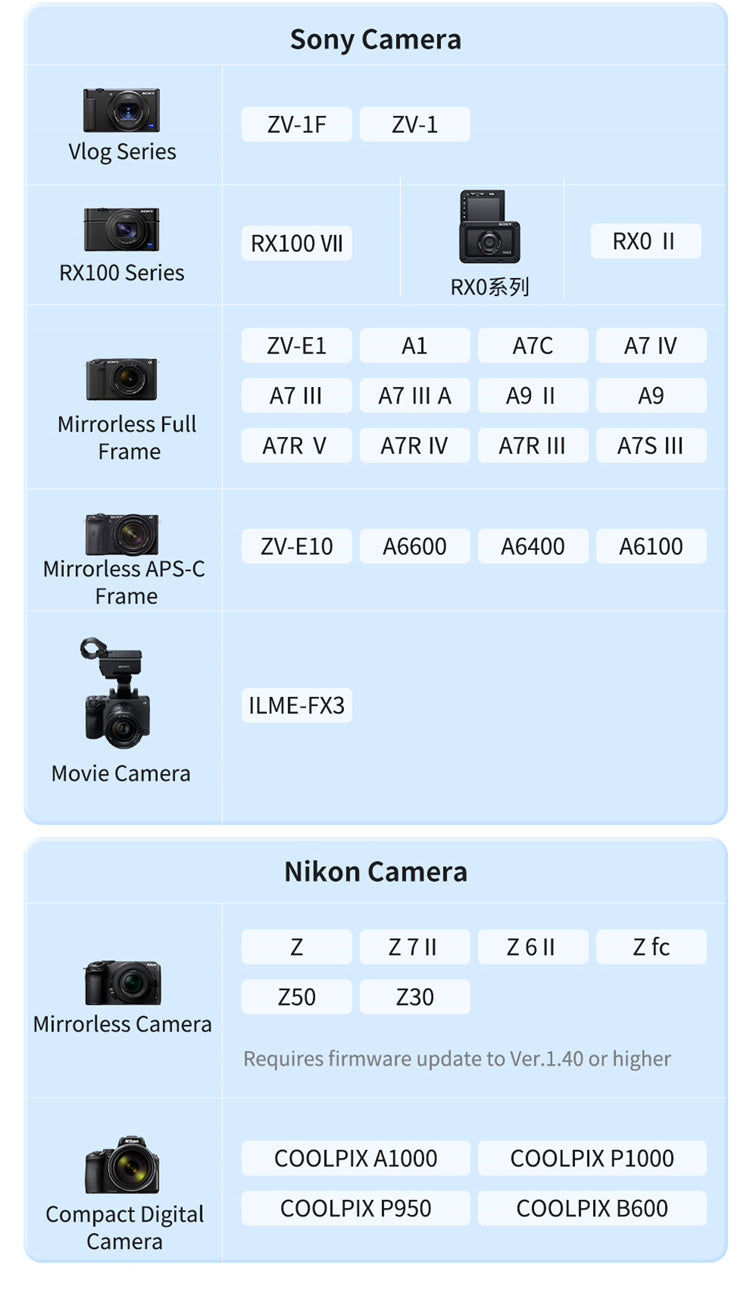 Sony Camera

Vlog Series

ZV-1F ZV-1

RX100 Series

RX100 VII

RX0系列

RX0 II

Mirrorless Full Frame

ZV-E1 A1 A7C A7 IV

A7 III A7 III A A9 II A9

A7R V A7R IV A7R III A7S III

Mirrorless APS-C Frame

ZV-E10 A6600 A6400 A6100

Movie Camera

ILME-FX3

Nikon Camera

Mirrorless Camera

Z Z 7 II Z 6 II Z fc

Z50 Z30

Requires firmware update to Ver.1.40 or higher

Compact Digital Camera

COOLPIX A1000 COOLPIX P1000

COOLPIX P950 COOLPIX B600